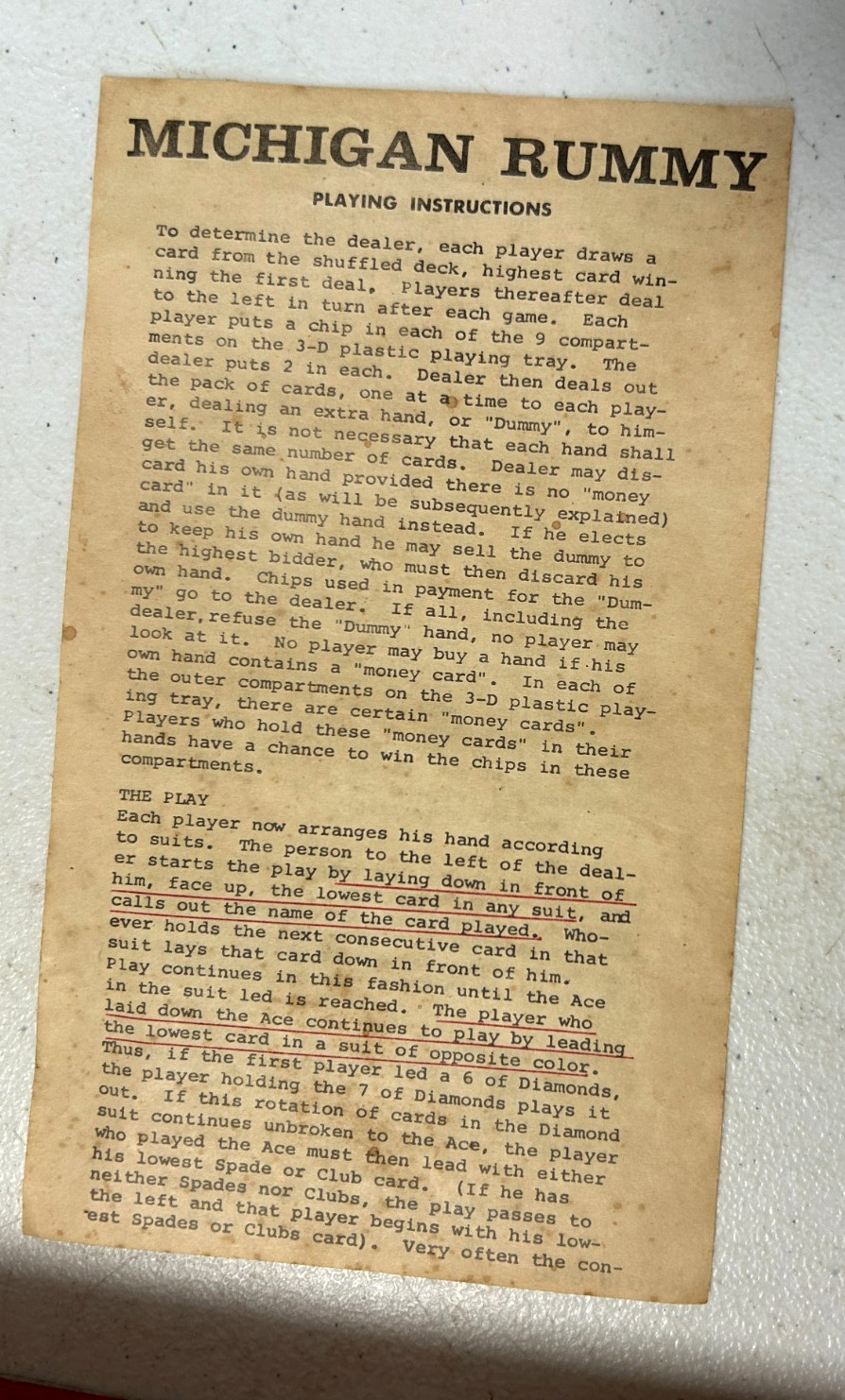 MICHIGAN RUMMY

PLAYING INSTRUCTIONS

To determine the dealer, each player draws a card from the shuffled deck, highest card winning the first deal. Players thereafter deal to the left in turn after each game. Each player puts a chip in each of the 9 compartments on the 3-D plastic playing tray. The dealer puts 2 in each. Dealer then deals out the pack of cards, one at a time to each player, dealing an extra hand, or "Dummy", to himself. It is not necessary that each hand shall get the same number of cards. Dealer may discard his own hand provided there is no "money card" in it (as will be subsequently explained) and use the dummy hand instead. If he elects to keep his own hand he may sell the dummy to the highest bidder, who must then discard his own hand. Chips used in payment for the "Dummy" go to the dealer. If all, including the dealer, refuse the "Dummy" hand, no player may look at it. No player may buy a hand if his own hand contains a "money card". In each of the outer compartments on the 3-D plastic playing tray, there are certain "money cards". Players who hold these "money cards" in their hands have a chance to win the chips in these compartments.

THE PLAY
Each player now arranges his hand according to suits. The person to the left of the dealer starts the play by laying down in front of him, face up, the lowest card in any suit, and calls out the name of the card played. Whoever holds the next consecutive card in that suit lays that card down in front of him. Play continues in this fashion until the Ace in the suit led is reached. The player who laid down the Ace continues to play by leading the lowest card in a suit of opposite color. Thus, if the first player led a 6 of Diamonds, the player holding the 7 of Diamonds plays it out. If this rotation of cards in the Diamond suit continues unbroken to the Ace, the player who played the Ace must then lead with either his lowest Spade or Club card. (If he has neither Spades nor Clubs, the play passes to the left and that player begins with his lowest Spades or Clubs card). Very often the con-